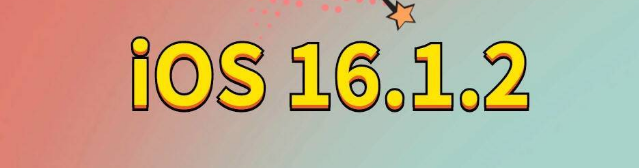 iOS 16.1.2